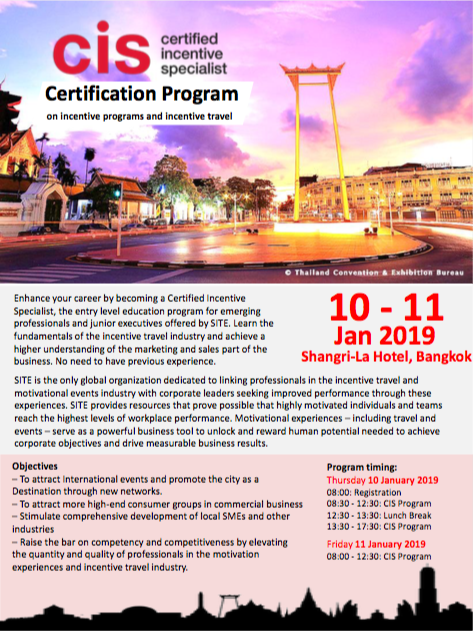 cis certified incentive specialist

Certification Program

on incentive programs and incentive travel

© Thailand Convention & Exhibition Bureau

Enhance your career by becoming a Certified Incentive Specialist, the entry level education program for emerging professionals and junior executives offered by SITE. Learn the fundamentals of the incentive travel industry and achieve a higher understanding of the marketing and sales part of the business. No need to have previous experience.

10 - 11
Jan 2019
Shangri-La Hotel, Bangkok

SITE is the only global organization dedicated to linking professionals in the incentive travel and motivational events industry with corporate leaders seeking improved performance through these experiences. SITE provides resources that prove possible that highly motivated individuals and teams reach the highest levels of workplace performance. Motivational experiences – including travel and events – serve as a powerful business tool to unlock and reward human potential needed to achieve corporate objectives and drive measurable business results.

Objectives
– To attract International events and promote the city as a Destination through new networks.
– To attract more high-end consumer groups in commercial business
– Stimulate comprehensive development of local SMEs and other industries
– Raise the bar on competency and competitiveness by elevating the quantity and quality of professionals in the motivation experiences and incentive travel industry.

Program timing:
Thursday 10 January 2019
08:00: Registration
08:30 - 12:30: CIS Program
12:30 - 13:30: Lunch Break
13:30 - 17:30: CIS Program
Friday 11 January 2019
08:00 - 12:30: CIS Program